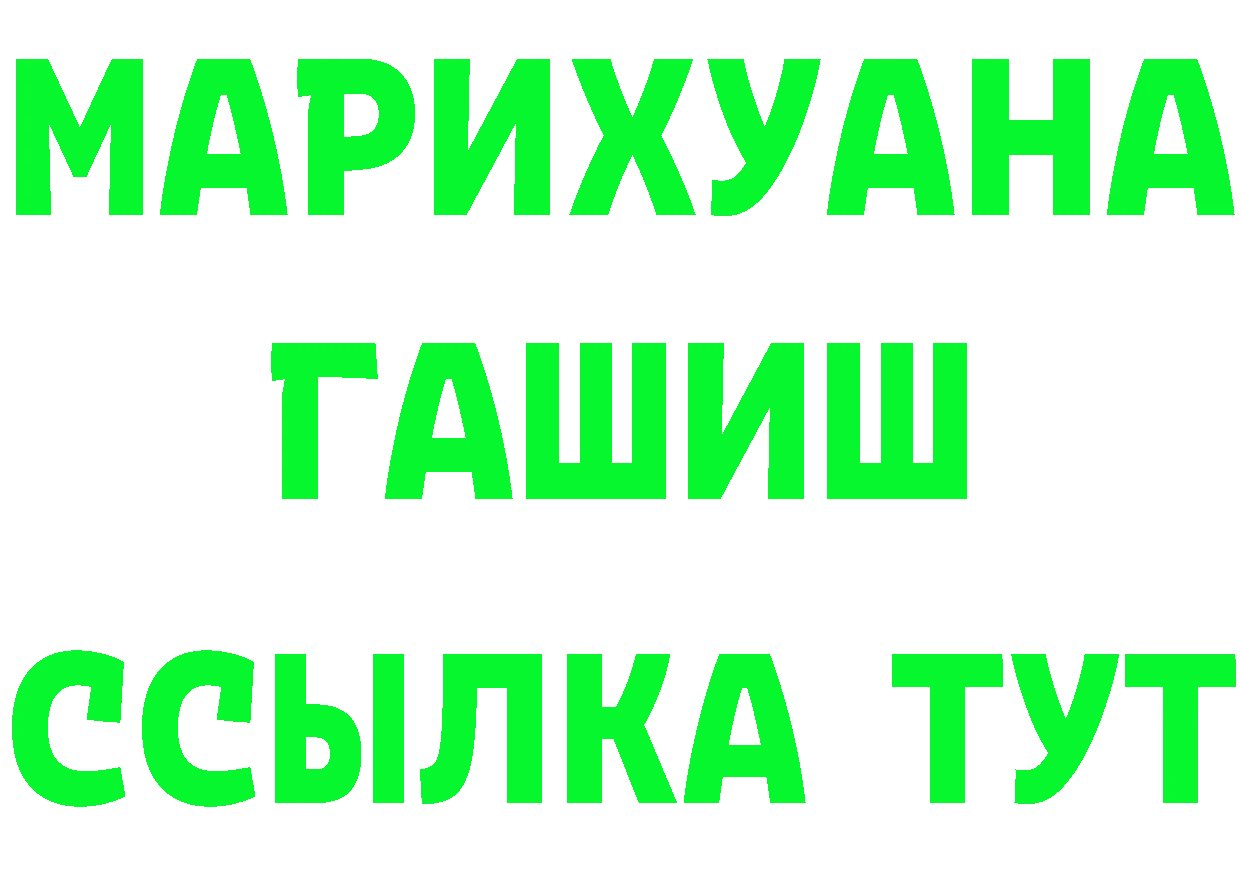 МАРИХУАНА
ГАШИШ
ССЫЛКА ТУТ